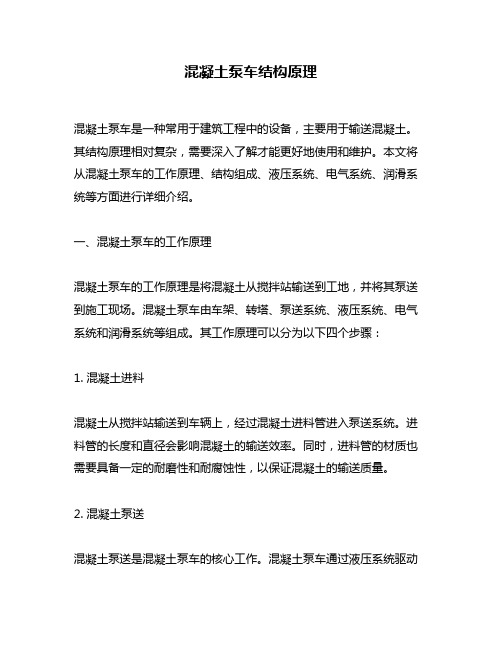 混凝土泵车结构原理

混凝土泵车是一种常用于建筑工程中的设备，主要用于输送混凝土。其结构原理相对复杂，需要深入了解才能更好地使用和维护。本文将从混凝土泵车的工作原理、结构组成、液压系统、电气系统、润滑系统等方面进行详细介绍。

一、混凝土泵车的工作原理

混凝土泵车的工作原理是将混凝土从搅拌站输送到工地，并将其泵送到施工现场。混凝土泵车由车架、转塔、泵送系统、液压系统、电气系统和润滑系统等组成。其工作原理可以分为以下四个步骤：

1. 混凝土进料

混凝土从搅拌站输送到车辆上，经过混凝土进料管进入泵送系统。进料管的长度和直径会影响混凝土的输送效率。同时，进料管的材质也需要具备一定的耐磨性和耐腐蚀性，以保证混凝土的输送质量。

2. 混凝土泵送

混凝土泵送是混凝土泵车的核心工作。混凝土泵车通过液压系统驱动